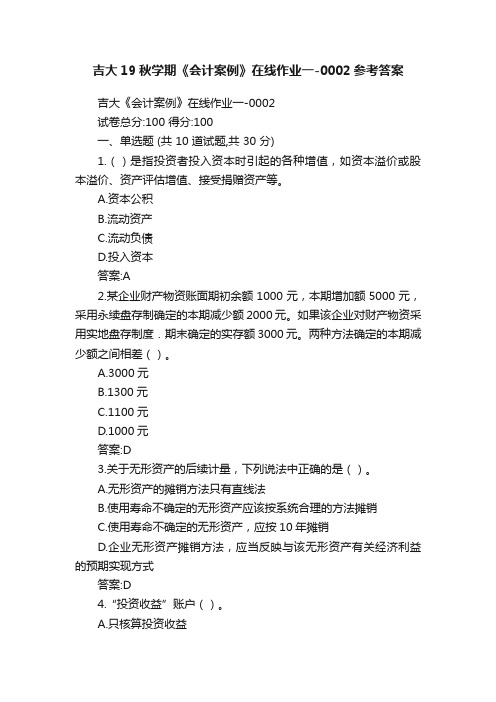 吉大 19 秋学期《会计案例》在线作业一-0002 参考答案

吉大《会计案例》在线作业一-0002

试卷总分:100 得分:100

一、单选题 (共 10 道试题,共 30 分)

1.（ ）是指投资者投入资本时引起的各种增值，如资本溢价或股本溢价、资产评估增值、接受捐赠资产等。

A.资本公积

B.流动资产

C.流动负债

D.投入资本

答案:A

2.某企业财产物资账面期初余额 1000 元，本期增加额 5000 元，采用永续盘存制确定的本期减少额 2000 元。如果该企业对财产物资采用实地盘存制度．期末确定的实存额 3000 元。两种方法确定的本期减少额之间相差（ ）。

A.3000 元

B.1300 元

C.1100 元

D.1000 元

答案:D

3.关于无形资产的后续计量，下列说法中正确的是（ ）。

A.无形资产的摊销方法只有直线法

B.使用寿命不确定的无形资产应该按系统合理的方法摊销

C.使用寿命不确定的无形资产，应按 10 年摊销

D.企业无形资产摊销方法，应当反映与该无形资产有关经济利益的预期实现方式

答案:D

4.“投资收益”账户（ ）。

A.只核算投资收益